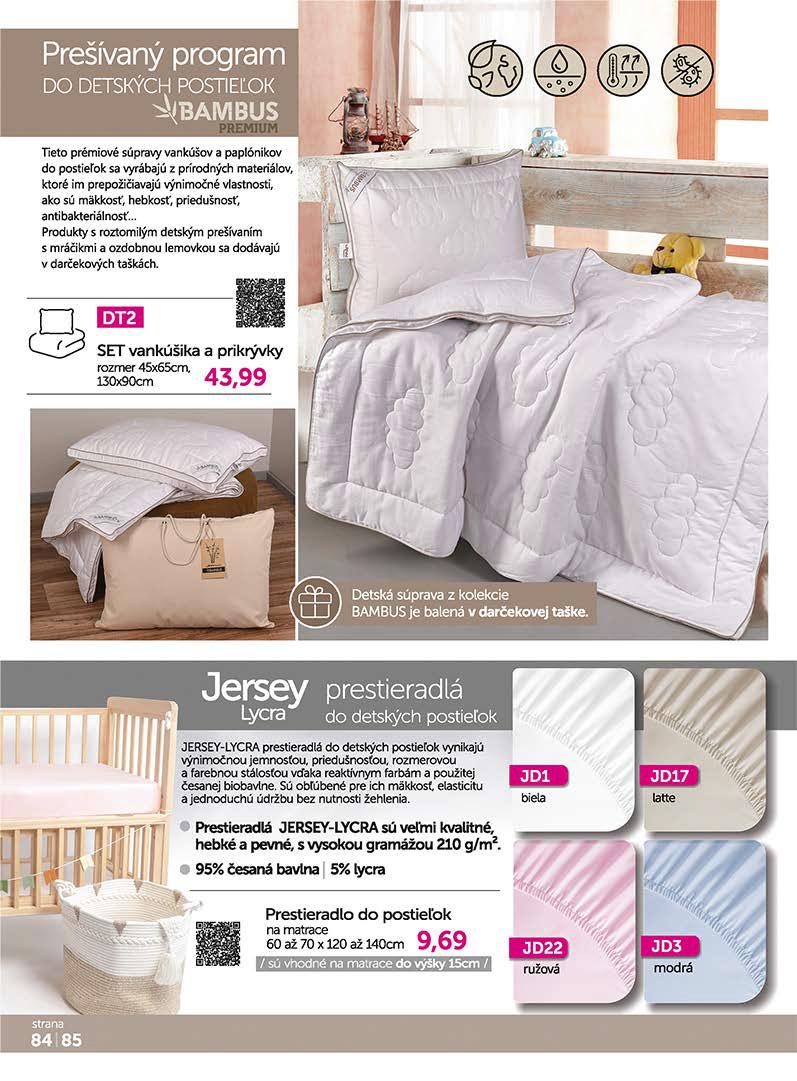 Prešívaný program
DO DETSKÝCH POSTIEĽOK
BAMBUS
PREMIUM

Tieto prémiové súpravy vankúšov a paplónikov do postieľok sa vyrábajú z prírodných materiálov, ktoré im prepožičiavajú výnimočné vlastnosti, ako sú mäkkosť, hebkosť, priedušnosť, antibakteriálnosť...
Produkty s roztomilým detským prešívaním s mráčikmi a ozdobnou lemovkou sa dodávajú v darčekových taškách.

DT2
SET vankúšika a prikrývky
rozmer 45x65cm, 130x90cm
43,99

Detská súprava z kolekcie BAMBUS je balená v darčekovej taške.

Jersey Lycra prestieradlá do detských postieľok

JERSEY-LYCRA prestieradlá do detských postieľok vynikajú výnimočnou jemnosťou, priedušnosťou, rozmerovou a farebnou stálosťou vďaka reaktívnym farbám a použitej česanej biobavlne. Sú obľúbené pre ich mäkkosť, elasticitu a jednoduchú údržbu bez nutnosti žehlenia.

Prestieradlá JERSEY-LYCRA sú veľmi kvalitné, hebké a pevné, s vysokou gramážou 210 g/m$^2$.
95% česaná bavlna | 5% lycra

Prestieradlo do postieľok
na matrace
60 až 70 x 120 až 140cm 9,69
/ sú vhodné na matrace do výšky 15cm /

JD1
biela
JD17
latte
JD22
ružová
JD3
modrá

strana
84 | 85